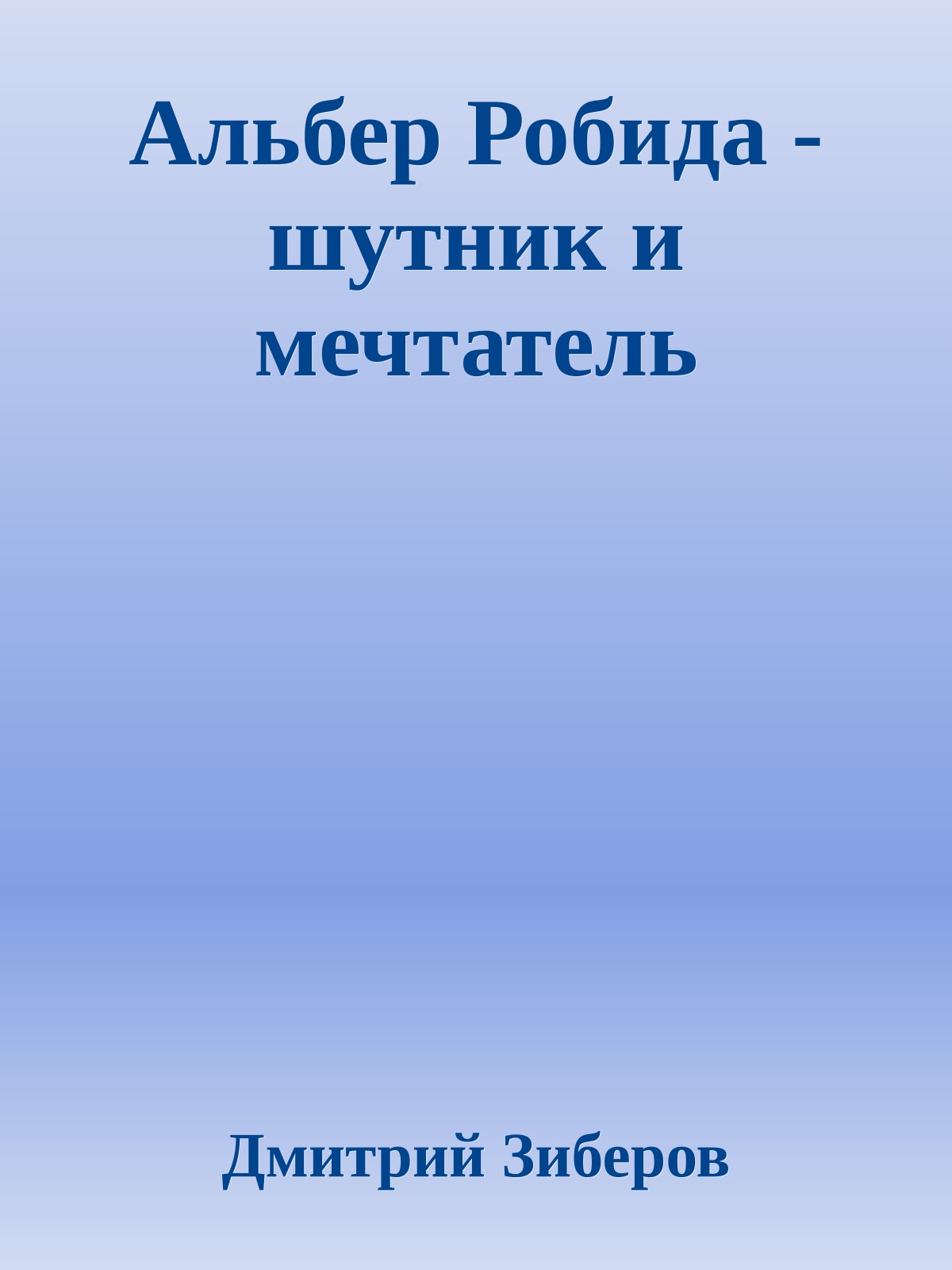 Альбер Робида - шутник и мечтатель

Дмитрий Зиберов